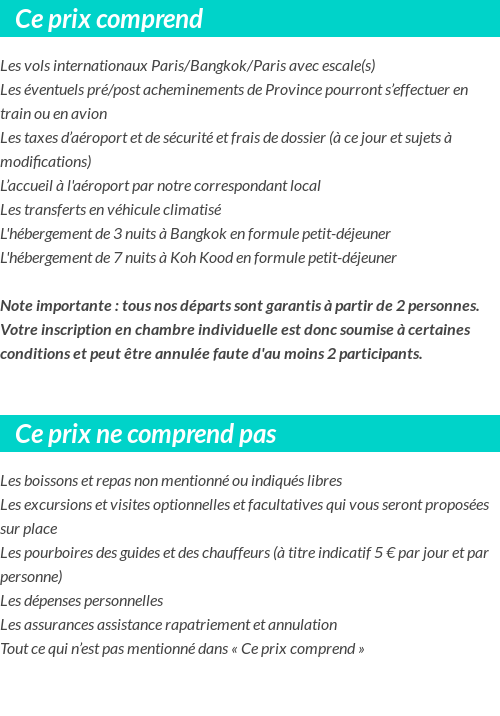 Ce prix comprend

Les vols internationaux Paris/Bangkok/Paris avec escale(s)
Les éventuels pré/post acheminements de Province pourront s'effectuer en train ou en avion
Les taxes d'aéroport et de sécurité et frais de dossier (à ce jour et sujets à modifications)
L'accueil à l'aéroport par notre correspondant local
Les transferts en véhicule climatisé
L'hébergement de 3 nuits à Bangkok en formule petit-déjeuner
L'hébergement de 7 nuits à Koh Kood en formule petit-déjeuner

Note importante : tous nos départs sont garantis à partir de 2 personnes. Votre inscription en chambre individuelle est donc soumise à certaines conditions et peut être annulée faute d'au moins 2 participants.

Ce prix ne comprend pas

Les boissons et repas non mentionné ou indiqués libres
Les excursions et visites optionnelles et facultatives qui vous seront proposées sur place
Les pourboires des guides et des chauffeurs (à titre indicatif 5 € par jour et par personne)
Les dépenses personnelles
Les assurances assistance rapatriement et annulation
Tout ce qui n'est pas mentionné dans « Ce prix comprend »